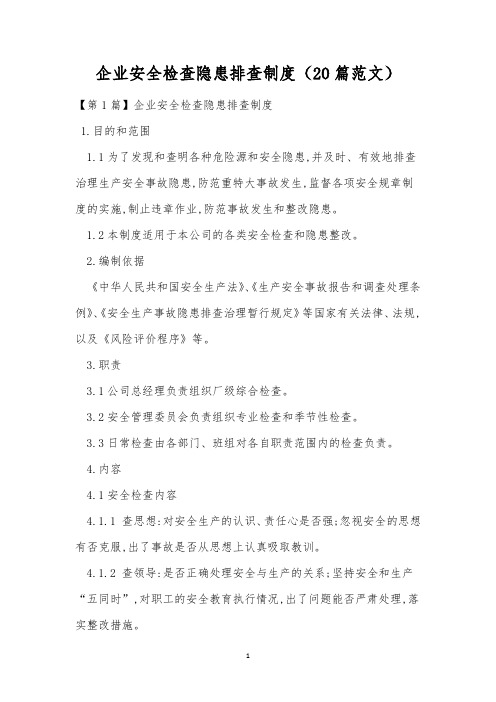 企业安全检查隐患排查制度（20篇范文）

【第1篇】企业安全检查隐患排查制度

1.目的和范围

1.1为了发现和查明各种危险源和安全隐患,并及时、有效地排查治理生产安全事故隐患,防范重特大事故发生,监督各项安全规章制度的实施,制止违章作业,防范事故发生和整改隐患。

1.2本制度适用于本公司的各类安全检查和隐患整改。

2.编制依据

《中华人民共和国安全生产法》、《生产安全事故报告和调查处理条例》、《安全生产事故隐患排查治理暂行规定》等国家有关法律、法规,以及《风险评价程序》等。

3.职责

3.1公司总经理负责组织厂级综合检查。

3.2安全管理委员会负责组织专业检查和季节性检查。

3.3日常检查由各部门、班组对各自职责范围内的检查负责。

4.内容

4.1安全检查内容

4.1.1 查思想:对安全生产的认识、责任心是否强;忽视安全的思想有否克服,出了事故是否从思想上认真吸取教训。

4.1.2 查领导:是否正确处理安全与生产的关系;坚持安全和生产“五同时”,对职工的安全教育执行情况,出了问题能否严肃处理,落实整改措施。

1